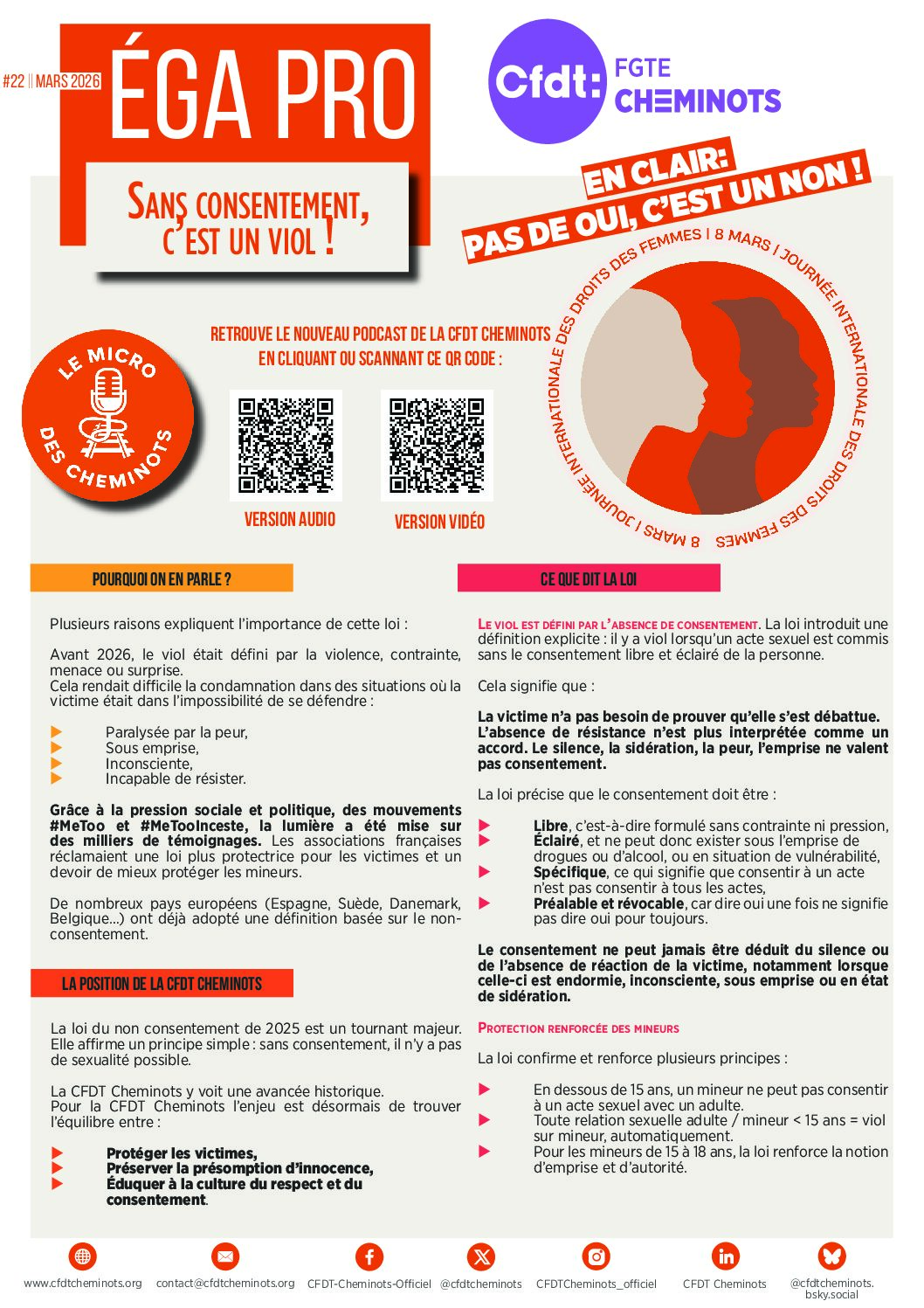 #22 || MARS 2026

ÉGA PRO

Cfdt: FGTE CHEMINOTS

SANS CONSENTEMENT, C'EST UN VIOL !

EN CLAIR: PAS DE OUI, C'EST UN NON !

JOURNÉE INTERNATIONALE DES DROITS DES FEMMES | 8 MARS | JOURNÉE INTERNATIONALE DES DROITS DES FEMMES | 8 MARS |

LE MICRO DES CHEMINOTS

RETROUVE LE NOUVEAU PODCAST DE LA CFDT CHEMINOTS EN CLIQUANT OU SCANNANT CE QR CODE :

VERSION AUDIO

VERSION VIDÉO

POURQUOI ON EN PARLE ?

Plusieurs raisons expliquent l'importance de cette loi :

Avant 2026, le viol était défini par la violence, contrainte, menace ou surprise.
Cela rendait difficile la condamnation dans des situations où la victime était dans l'impossibilité de se défendre :

Paralysée par la peur,
Sous emprise,
Inconsciente,
Incapable de résister.

Grâce à la pression sociale et politique, des mouvements #MeToo et #MeTooInceste, la lumière a été mise sur des milliers de témoignages. Les associations françaises réclamaient une loi plus protectrice pour les victimes et un devoir de mieux protéger les mineurs.

De nombreux pays européens (Espagne, Suède, Danemark, Belgique…) ont déjà adopté une définition basée sur le non-consentement.

LA POSITION DE LA CFDT CHEMINOTS

La loi du non consentement de 2025 est un tournant majeur. Elle affirme un principe simple : sans consentement, il n'y a pas de sexualité possible.

La CFDT Cheminots y voit une avancée historique.
Pour la CFDT Cheminots l'enjeu est désormais de trouver l'équilibre entre :

Protéger les victimes,
Préserver la présomption d'innocence,
Éduquer à la culture du respect et du consentement.

CE QUE DIT LA LOI

LE VIOL EST DÉFINI PAR L'ABSENCE DE CONSENTEMENT. La loi introduit une définition explicite : il y a viol lorsqu'un acte sexuel est commis sans le consentement libre et éclairé de la personne.

Cela signifie que :

La victime n'a pas besoin de prouver qu'elle s'est débattue. L'absence de résistance n'est plus interprétée comme un accord. Le silence, la sidération, la peur, l'emprise ne valent pas consentement.

La loi précise que le consentement doit être :

Libre, c'est-à-dire formulé sans contrainte ni pression,
Éclairé, et ne peut donc exister sous l'emprise de drogues ou d'alcool, ou en situation de vulnérabilité,
Spécifique, ce qui signifie que consentir à un acte n'est pas consentir à tous les actes,
Préalable et révocable, car dire oui une fois ne signifie pas dire oui pour toujours.

Le consentement ne peut jamais être déduit du silence ou de l'absence de réaction de la victime, notamment lorsque celle-ci est endormie, inconsciente, sous emprise ou en état de sidération.

PROTECTION RENFORCÉE DES MINEURS

La loi confirme et renforce plusieurs principes :

En dessous de 15 ans, un mineur ne peut pas consentir à un acte sexuel avec un adulte.
Toute relation sexuelle adulte / mineur < 15 ans = viol sur mineur, automatiquement.
Pour les mineurs de 15 à 18 ans, la loi renforce la notion d'emprise et d'autorité.

www.cfdtcheminots.org contact@cfdtcheminots.org CFDT-Cheminots-Officiel @cfdtcheminots CFDTCheminots_officiel CFDT Cheminots @cfdtcheminots.bsky.social